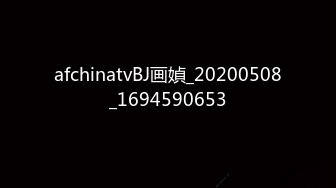 afchinatvBJ画媜_20200508_1694590653